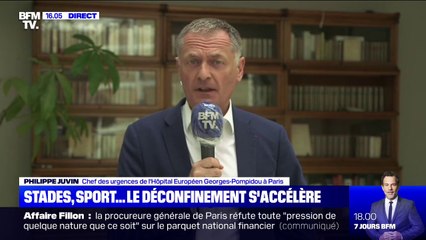 BFM TV. 16.05 DIRECT

BFM TV.

PHILIPPE JUVIN Chef des urgences de l'Hôpital Européen Georges-Pompidou à Paris

STADES, SPORT... LE DÉCONFINEMENT S'ACCÉLÈRE

Affaire Fillon : la procureure générale de Paris réfute toute "pression de quelque nature que ce soit" sur le parquet national financier (communiqué)

18.00
7 JOURS BFM